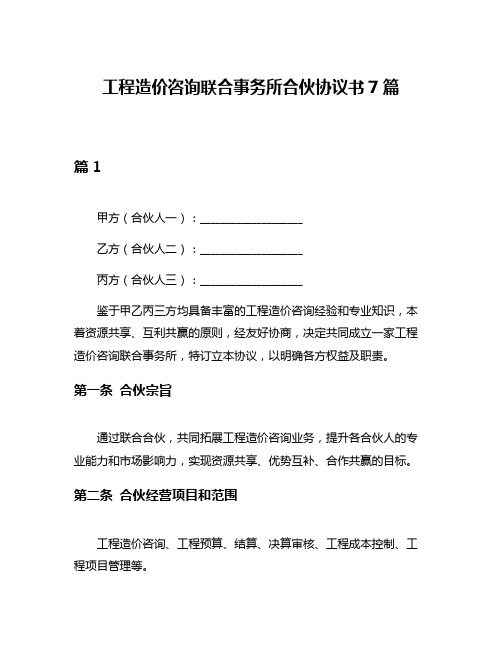 工程造价咨询联合事务所合伙协议书 7 篇

篇 1

甲方（合伙人一）：__________________

乙方（合伙人二）：__________________

丙方（合伙人三）：__________________

鉴于甲乙丙三方均具备丰富的工程造价咨询经验和专业知识，本着资源共享、互利共赢的原则，经友好协商，决定共同成立一家工程造价咨询联合事务所，特订立本协议，以明确各方权益及职责。

第一条 合伙宗旨

通过联合合伙，共同拓展工程造价咨询业务，提升各合伙人的专业能力和市场影响力，实现资源共享、优势互补、合作共赢的目标。

第二条 合伙经营项目和范围

工程造价咨询、工程预算、结算、决算审核、工程成本控制、工程项目管理等。